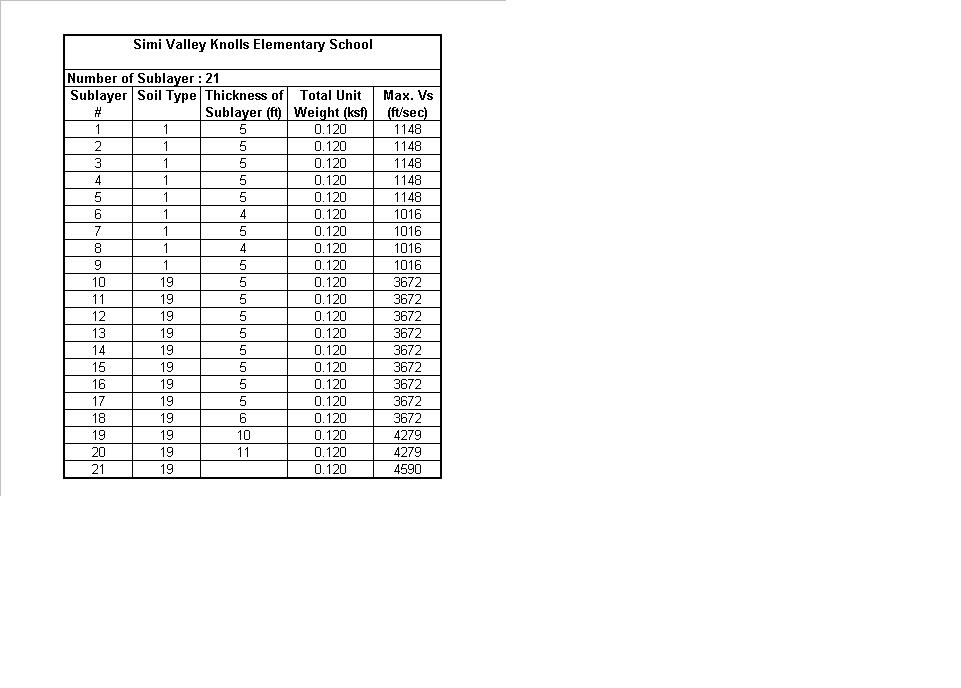 Simi Valley Knolls Elementary School

Number of Sublayer : 21

| Sublayer # | Soil Type | Thickness of Sublayer (ft) | Total Unit Weight (ksf) | Max. Vs (ft/sec) |
|---|---|---|---|---|
| 1 | 1 | 5 | 0.120 | 1148 |
| 2 | 1 | 5 | 0.120 | 1148 |
| 3 | 1 | 5 | 0.120 | 1148 |
| 4 | 1 | 5 | 0.120 | 1148 |
| 5 | 1 | 5 | 0.120 | 1148 |
| 6 | 1 | 4 | 0.120 | 1016 |
| 7 | 1 | 5 | 0.120 | 1016 |
| 8 | 1 | 4 | 0.120 | 1016 |
| 9 | 1 | 5 | 0.120 | 1016 |
| 10 | 19 | 5 | 0.120 | 3672 |
| 11 | 19 | 5 | 0.120 | 3672 |
| 12 | 19 | 5 | 0.120 | 3672 |
| 13 | 19 | 5 | 0.120 | 3672 |
| 14 | 19 | 5 | 0.120 | 3672 |
| 15 | 19 | 5 | 0.120 | 3672 |
| 16 | 19 | 5 | 0.120 | 3672 |
| 17 | 19 | 5 | 0.120 | 3672 |
| 18 | 19 | 6 | 0.120 | 3672 |
| 19 | 19 | 10 | 0.120 | 4279 |
| 20 | 19 | 11 | 0.120 | 4279 |
| 21 | 19 | | 0.120 | 4590 |